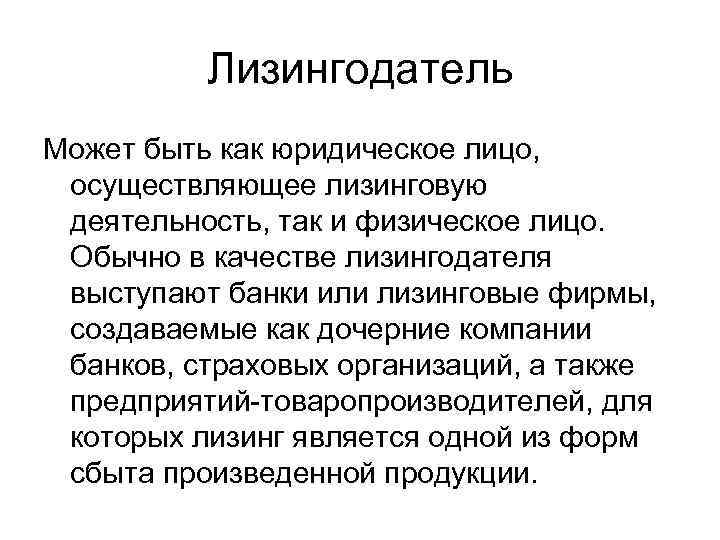 Лизингодатель

Может быть как юридическое лицо, осуществляющее лизинговую деятельность, так и физическое лицо. Обычно в качестве лизингодателя выступают банки или лизинговые фирмы, создаваемые как дочерние компании банков, страховых организаций, а также предприятий-товаропроизводителей, для которых лизинг является одной из форм сбыта произведенной продукции.